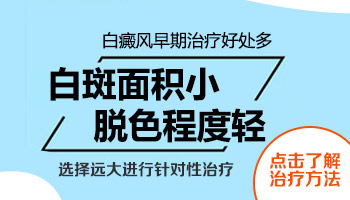 白癜风早期治疗好处多

白斑面积小
脱色程度轻

选择远大进行针对性治疗

点击了解
治疗方法